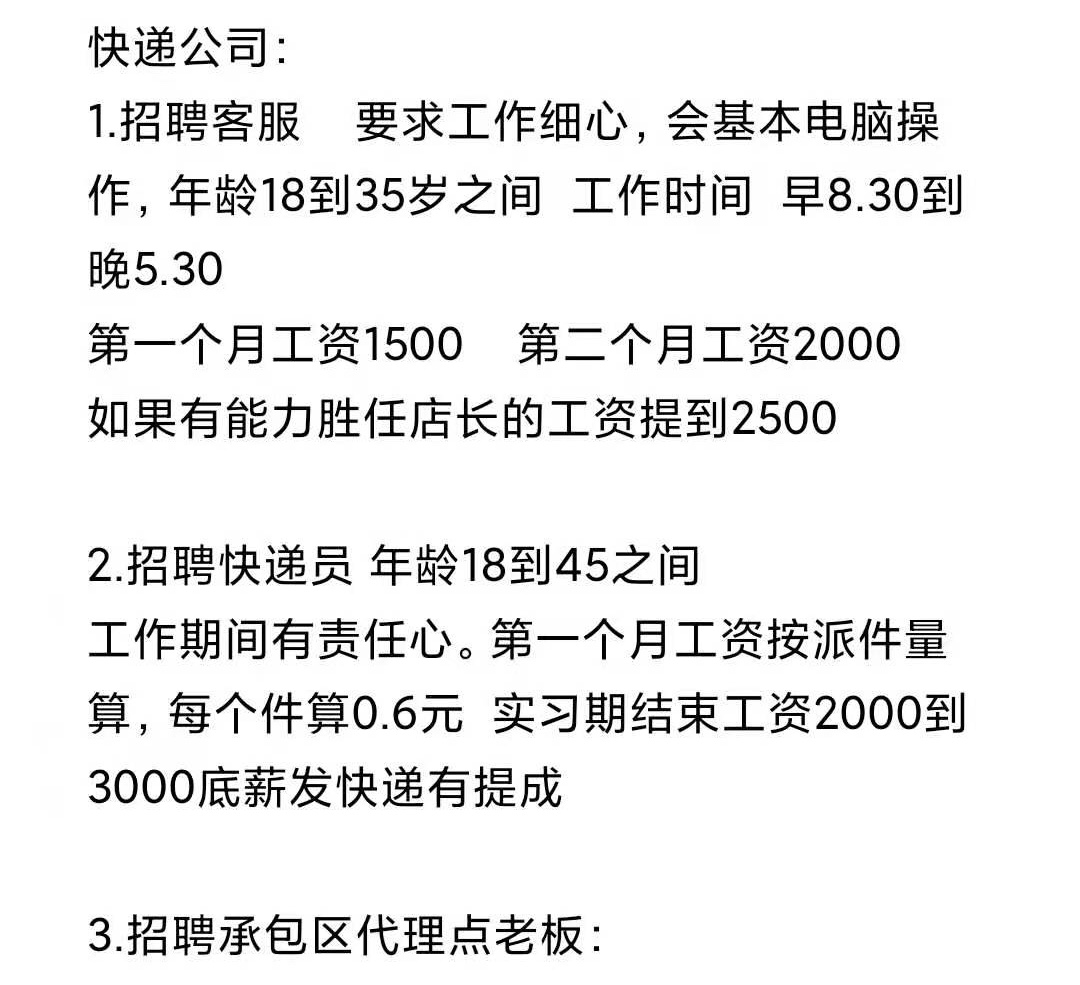 快递公司：
1.招聘客服　要求工作细心，会基本电脑操作，年龄18到35岁之间　工作时间　早8.30到晚5.30
第一个月工资1500　第二个月工资2000
如果有能力胜任店长的工资提到2500

2.招聘快递员 年龄18到45之间
工作期间有责任心。第一个月工资按派件量算，每个件算0.6元　实习期结束工资2000到3000底薪发快递有提成

3.招聘承包区代理点老板：